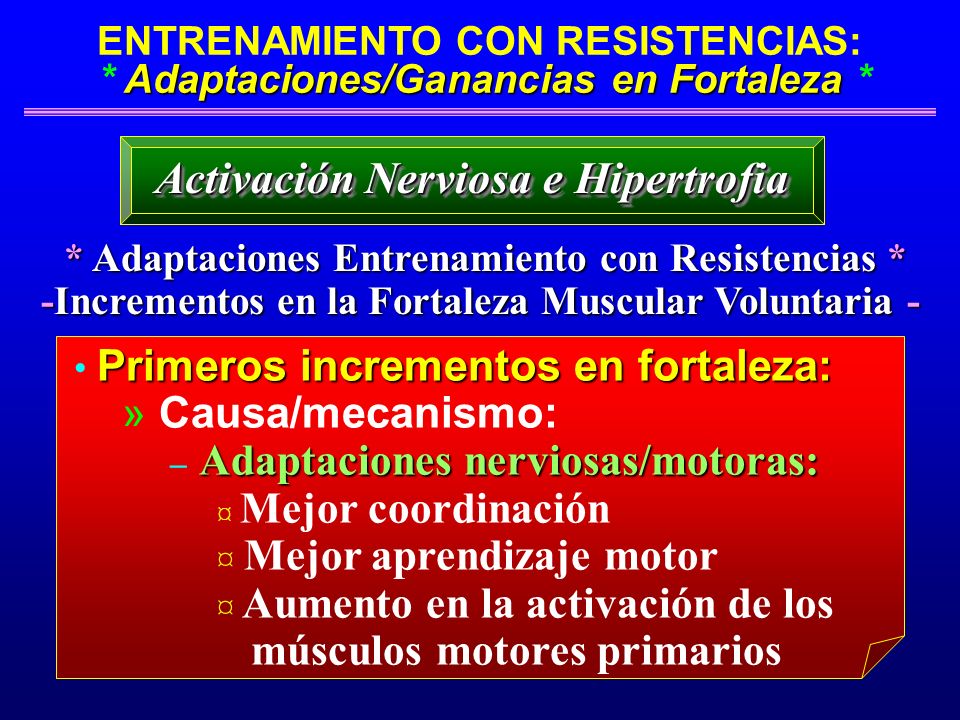 ENTRENAMIENTO CON RESISTENCIAS:
* Adaptaciones/Ganancias en Fortaleza *

Activación Nerviosa e Hipertrofia

* Adaptaciones Entrenamiento con Resistencias *
-Incrementos en la Fortaleza Muscular Voluntaria -

• Primeros incrementos en fortaleza:
» Causa/mecanismo:
– Adaptaciones nerviosas/motoras:
¤ Mejor coordinación
¤ Mejor aprendizaje motor
¤ Aumento en la activación de los músculos motores primarios